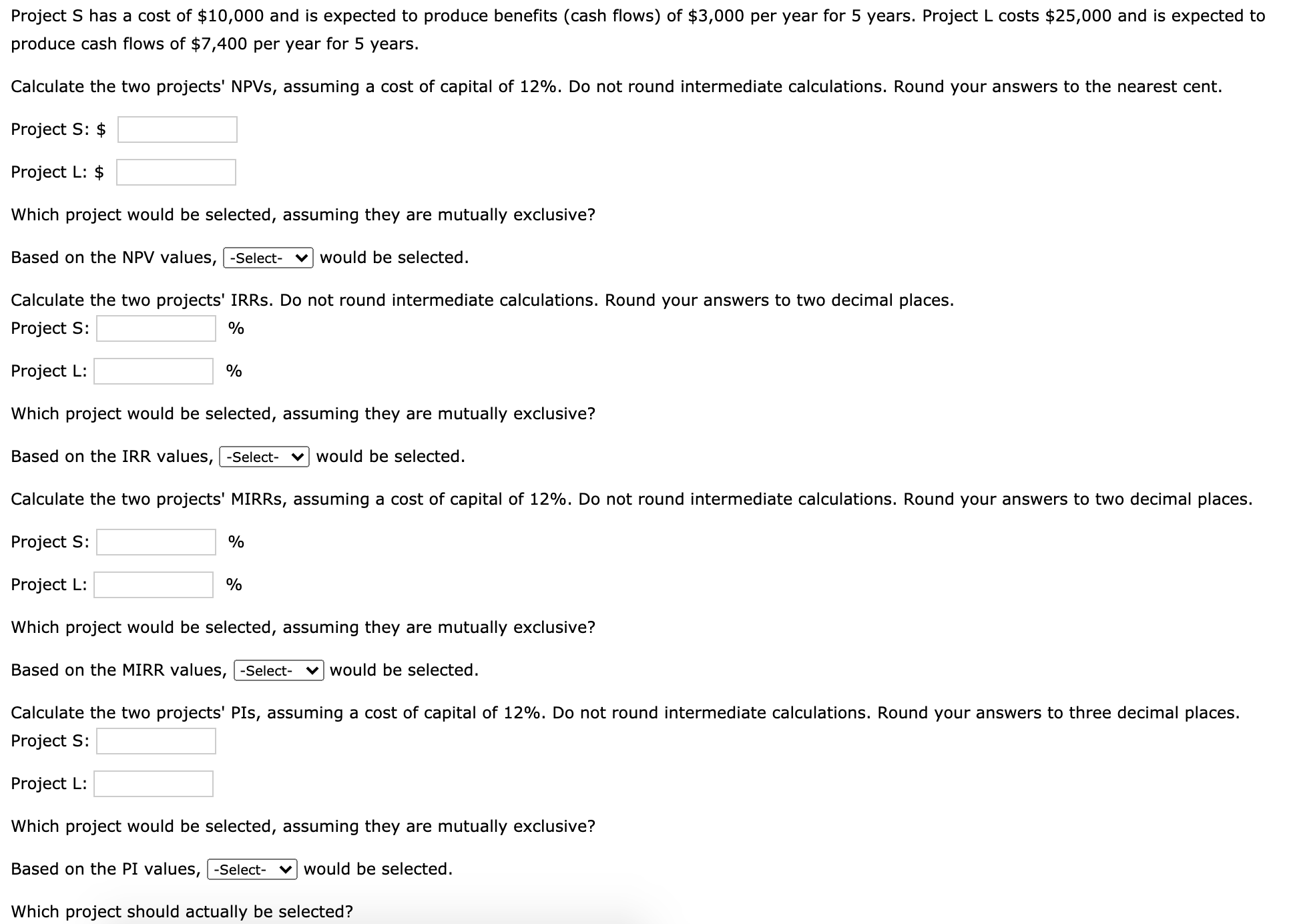 Project S has a cost of \$10,000 and is expected to produce benefits (cash flows) of \$3,000 per year for 5 years. Project L costs \$25,000 and is expected to produce cash flows of \$7,400 per year for 5 years.

Calculate the two projects' NPVs, assuming a cost of capital of 12%. Do not round intermediate calculations. Round your answers to the nearest cent.

Project S: \$

Project L: \$

Which project would be selected, assuming they are mutually exclusive?

Based on the NPV values, -Select- would be selected.

Calculate the two projects' IRRs. Do not round intermediate calculations. Round your answers to two decimal places.

Project S: %

Project L: %

Which project would be selected, assuming they are mutually exclusive?

Based on the IRR values, -Select- would be selected.

Calculate the two projects' MIRRs, assuming a cost of capital of 12%. Do not round intermediate calculations. Round your answers to two decimal places.

Project S: %

Project L: %

Which project would be selected, assuming they are mutually exclusive?

Based on the MIRR values, -Select- would be selected.

Calculate the two projects' PIs, assuming a cost of capital of 12%. Do not round intermediate calculations. Round your answers to three decimal places.

Project S:

Project L:

Which project would be selected, assuming they are mutually exclusive?

Based on the PI values, -Select- would be selected.

Which project should actually be selected?